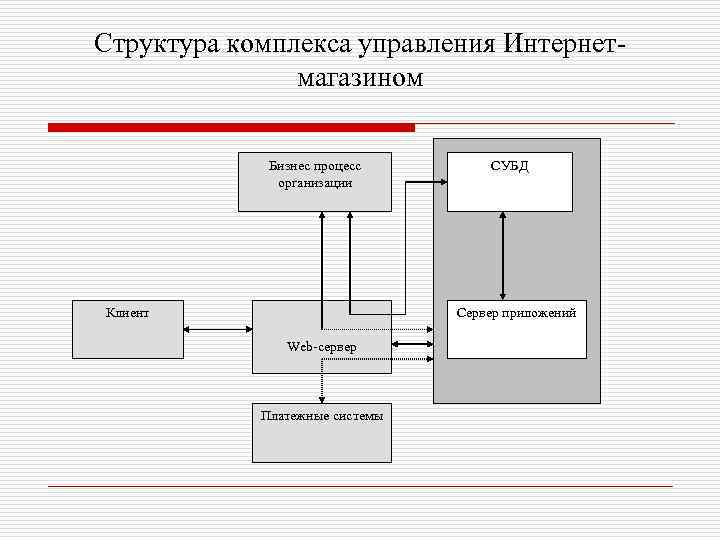 Структура комплекса управления Интернет-магазином

Бизнес процесс организации

СУБД

Клиент

Web-сервер

Сервер приложений

Платежные системы